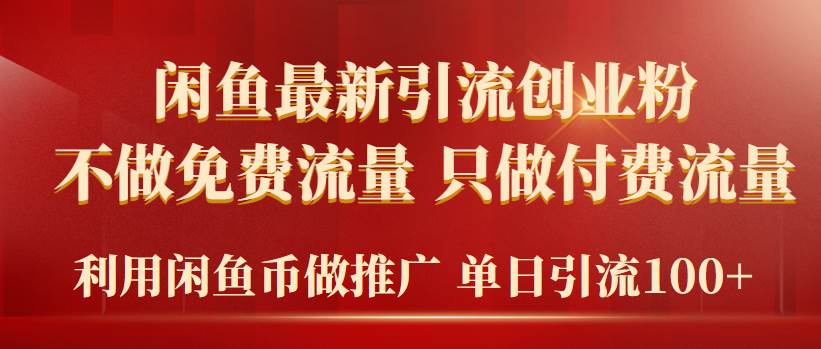 闲鱼最新引流创业粉

不做免费流量 只做付费流量

利用闲鱼币做推广 单日引流100+